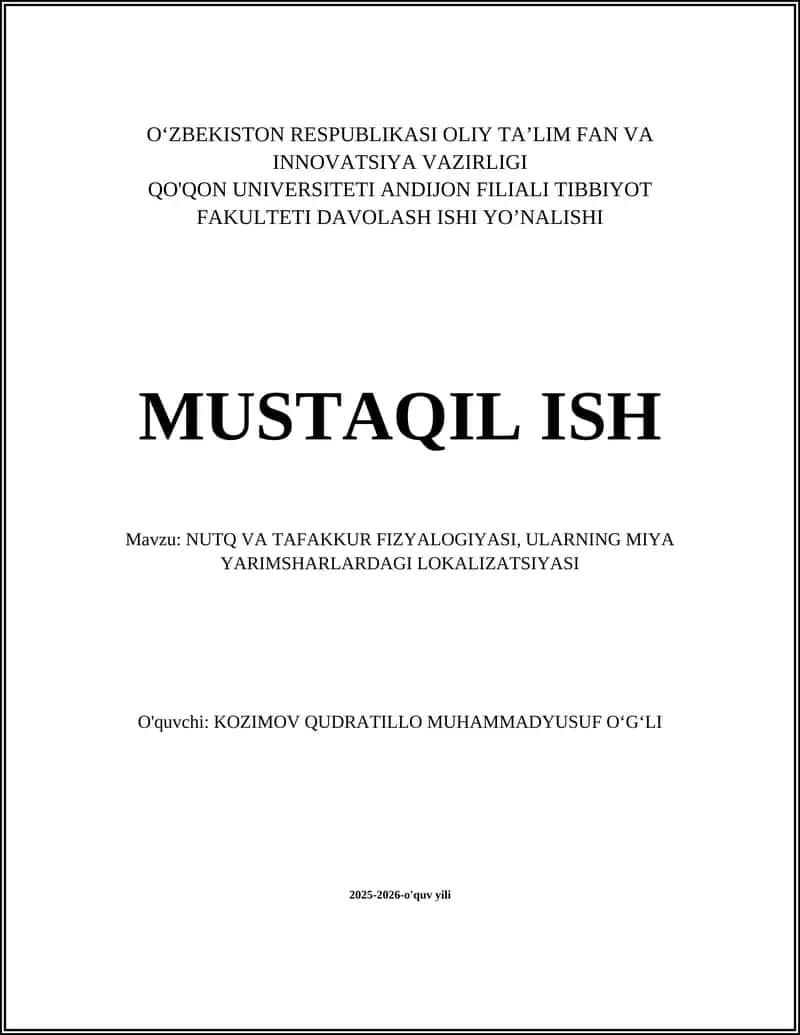 O‘ZBEKISTON RESPUBLIKASI OLIY TA’LIM FAN VA INNOVATSIYA VAZIRLIGI
QO'QON UNIVERSITETI ANDIJON FILIALI TIBBIYOT FAKULTETI DAVOLASH ISHI YO’NALISHI

MUSTAQIL ISH

Mavzu: NUTQ VA TAFAKKUR FIZYALOGIYASI, ULARNING MIYA YARIMSHARLARDAGI LOKALIZATSIYASI

O'quvchi: KOZIMOV QUDRATILLO MUHAMMADYUSUF O‘G‘LI

2025-2026-o'quv yili